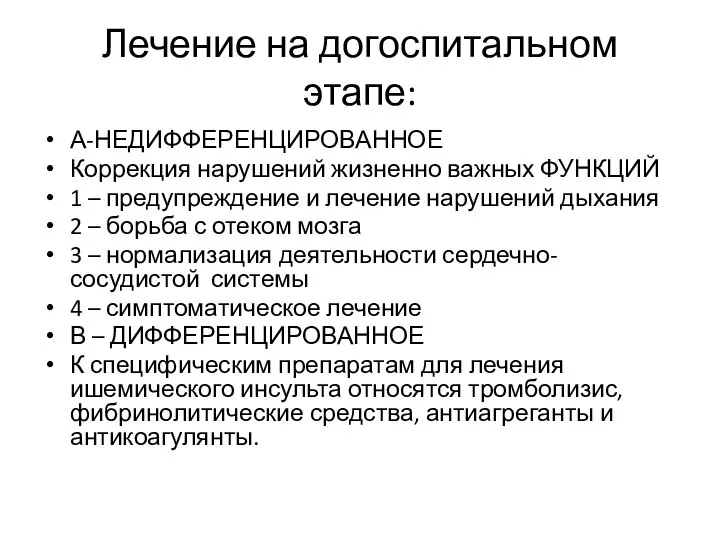 Лечение на догоспитальном этапе:

• А-НЕДИФФЕРЕНЦИРОВАННОЕ
• Коррекция нарушений жизненно важных ФУНКЦИЙ
• 1 – предупреждение и лечение нарушений дыхания
• 2 – борьба с отеком мозга
• 3 – нормализация деятельности сердечно-сосудистой системы
• 4 – симптоматическое лечение
• В – ДИФФЕРЕНЦИРОВАННОЕ
• К специфическим препаратам для лечения ишемического инсульта относятся тромболизис, фибринолитические средства, антиагреганты и антикоагулянты.